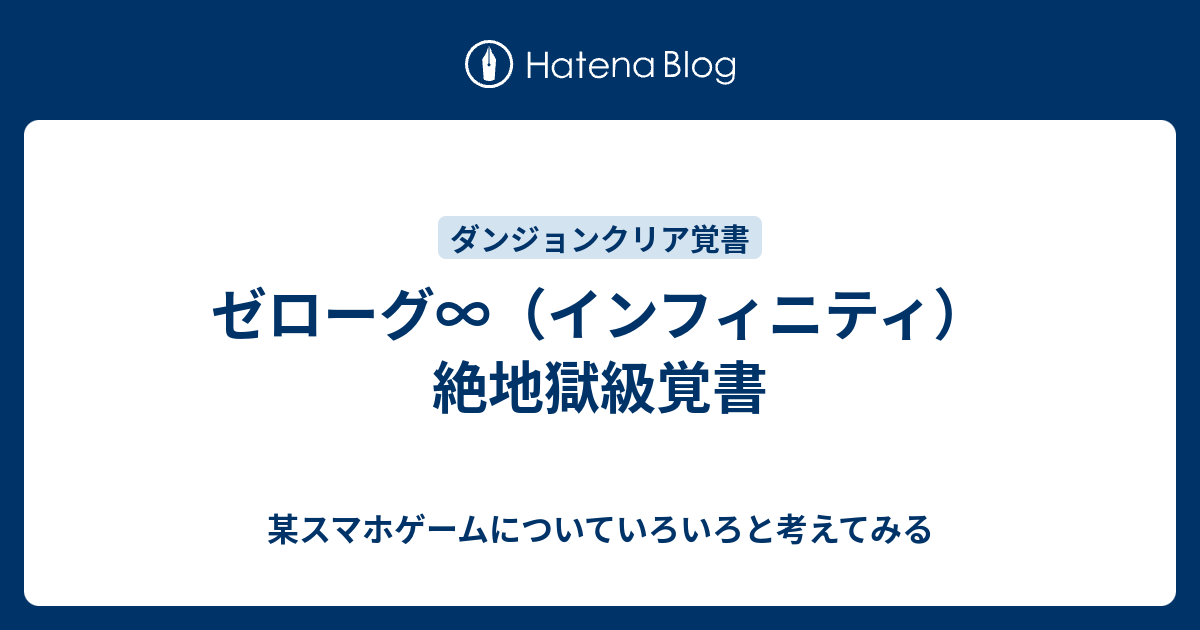 Hatena Blog

ダンジョンクリア覚書

ゼローグ∞（インフィニティ）絶地獄級覚書

某スマホゲームについていろいろと考えてみる